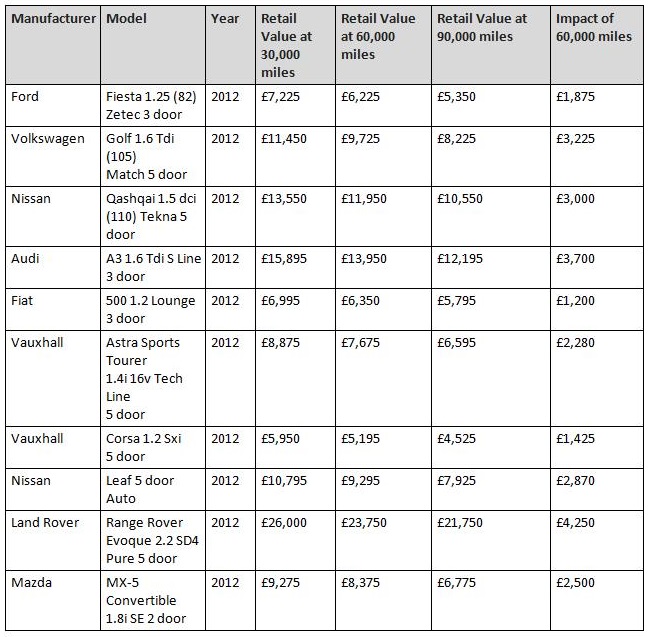 | Manufacturer | Model | Year | Retail Value at 30,000 miles | Retail Value at 60,000 miles | Retail Value at 90,000 miles | Impact of 60,000 miles |
|---|---|---|---|---|---|---|
| Ford | Fiesta 1.25 (82) Zetec 3 door | 2012 | £7,225 | £6,225 | £5,350 | £1,875 |
| Volkswagen | Golf 1.6 Tdi (105) Match 5 door | 2012 | £11,450 | £9,725 | £8,225 | £3,225 |
| Nissan | Qashqai 1.5 dci (110) Tekna 5 door | 2012 | £13,550 | £11,950 | £10,550 | £3,000 |
| Audi | A3 1.6 Tdi S Line 3 door | 2012 | £15,895 | £13,950 | £12,195 | £3,700 |
| Fiat | 500 1.2 Lounge 3 door | 2012 | £6,995 | £6,350 | £5,795 | £1,200 |
| Vauxhall | Astra Sports Tourer 1.4i 16v Tech Line 5 door | 2012 | £8,875 | £7,675 | £6,595 | £2,280 |
| Vauxhall | Corsa 1.2 Sxi 5 door | 2012 | £5,950 | £5,195 | £4,525 | £1,425 |
| Nissan | Leaf 5 door Auto | 2012 | £10,795 | £9,295 | £7,925 | £2,870 |
| Land Rover | Range Rover Evoque 2.2 SD4 Pure 5 door | 2012 | £26,000 | £23,750 | £21,750 | £4,250 |
| Mazda | MX-5 Convertible 1.8i SE 2 door | 2012 | £9,275 | £8,375 | £6,775 | £2,500 |